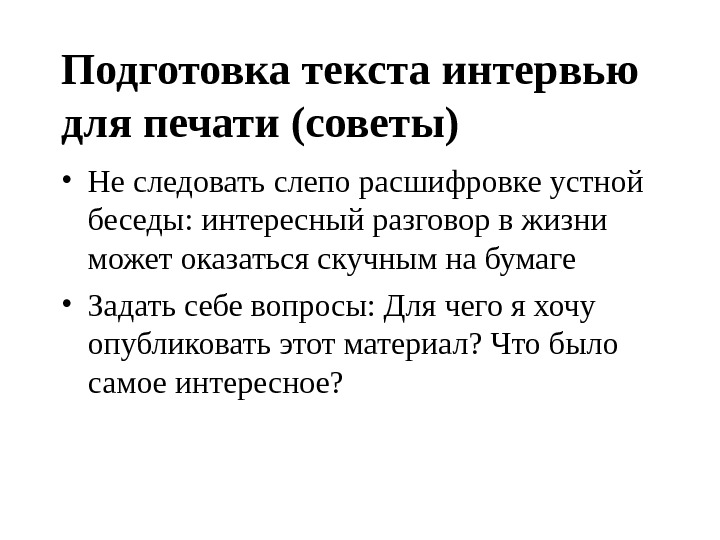 Подготовка текста интервью для печати (советы)

• Не следовать слепо расшифровке устной беседы: интересный разговор в жизни может оказаться скучным на бумаге

• Задать себе вопросы: Для чего я хочу опубликовать этот материал? Что было самое интересное?